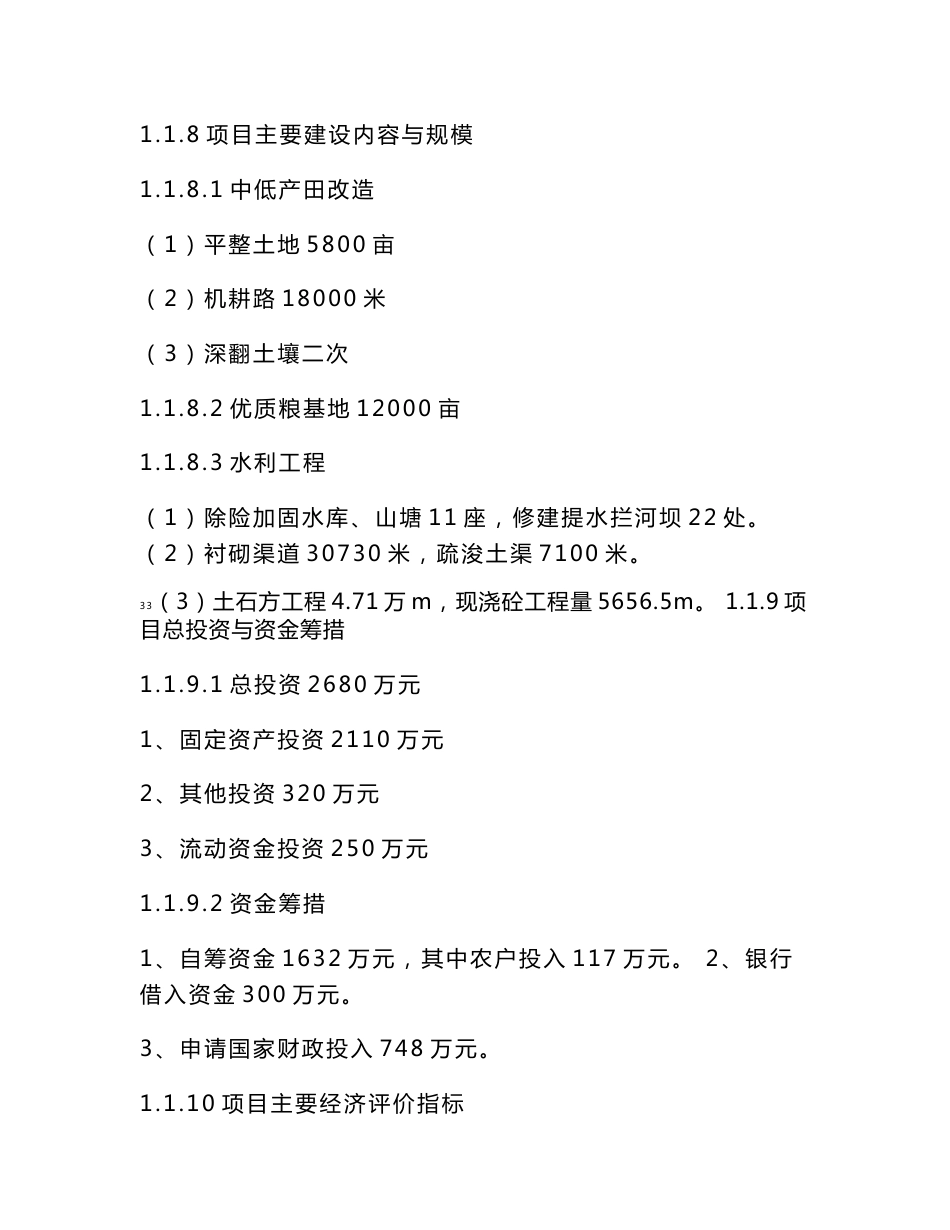 1.1.8 项目主要建设内容与规模

1.1.8.1 中低产田改造

（1）平整土地 5800 亩

（2）机耕路 18000 米

（3）深翻土壤二次

1.1.8.2 优质粮基地 12000 亩

1.1.8.3 水利工程

（1）除险加固水库、山塘 11 座，修建提水拦河坝 22 处。
（2）衬砌渠道 30730 米，疏浚土渠 7100 米。

33（3）土石方工程 4.71 万 m，现浇砼工程量 5656.5m。 1.1.9 项目总投资与资金筹措

1.1.9.1 总投资 2680 万元

1、固定资产投资 2110 万元

2、其他投资 320 万元

3、流动资金投资 250 万元

1.1.9.2 资金筹措

1、自筹资金 1632 万元，其中农户投入 117 万元。 2、银行借入资金 300 万元。

3、申请国家财政投入 748 万元。

1.1.10 项目主要经济评价指标